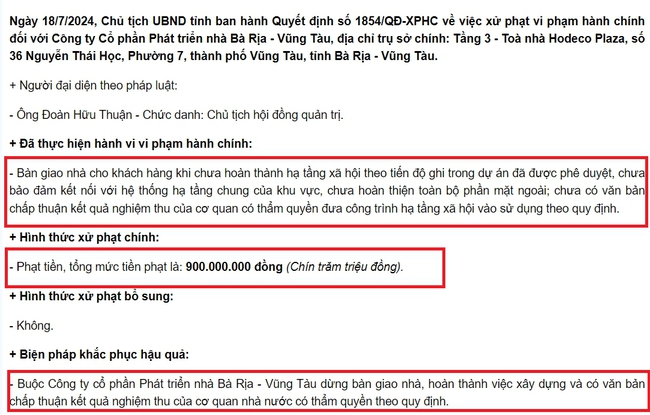 Ngày 18/7/2024, Chủ tịch UBND tỉnh ban hành Quyết định số 1854/QĐ-XPHC về việc xử phạt vi phạm hành chính đối với Công ty Cổ phần Phát triển nhà Bà Rịa - Vũng Tàu, địa chỉ trụ sở chính: Tầng 3 - Toà nhà Hodeco Plaza, số 36 Nguyễn Thái Học, Phường 7, thành phố Vũng Tàu, tỉnh Bà Rịa - Vũng Tàu.

+ Người đại diện theo pháp luật:

- Ông Đoàn Hữu Thuận - Chức danh: Chủ tịch hội đồng quản trị.

+ Đã thực hiện hành vi vi phạm hành chính:

- Bàn giao nhà cho khách hàng khi chưa hoàn thành hạ tầng xã hội theo tiến độ ghi trong dự án đã được phê duyệt, chưa bảo đảm kết nối với hệ thống hạ tầng chung của khu vực, chưa hoàn thiện toàn bộ phần mặt ngoài; chưa có văn bản chấp thuận kết quả nghiệm thu của cơ quan có thẩm quyền đưa công trình hạ tầng xã hội vào sử dụng theo quy định.

+ Hình thức xử phạt chính:

- Phạt tiền, tổng mức tiền phạt là: 900.000.000 đồng (Chín trăm triệu đồng).

+ Hình thức xử phạt bổ sung:

- Không.

+ Biện pháp khắc phục hậu quả:

- Buộc Công ty cổ phần Phát triển nhà Bà Rịa - Vũng Tàu dừng bàn giao nhà, hoàn thành việc xây dựng và có văn bản chấp thuận kết quả nghiệm thu của cơ quan nhà nước có thẩm quyền theo quy định.